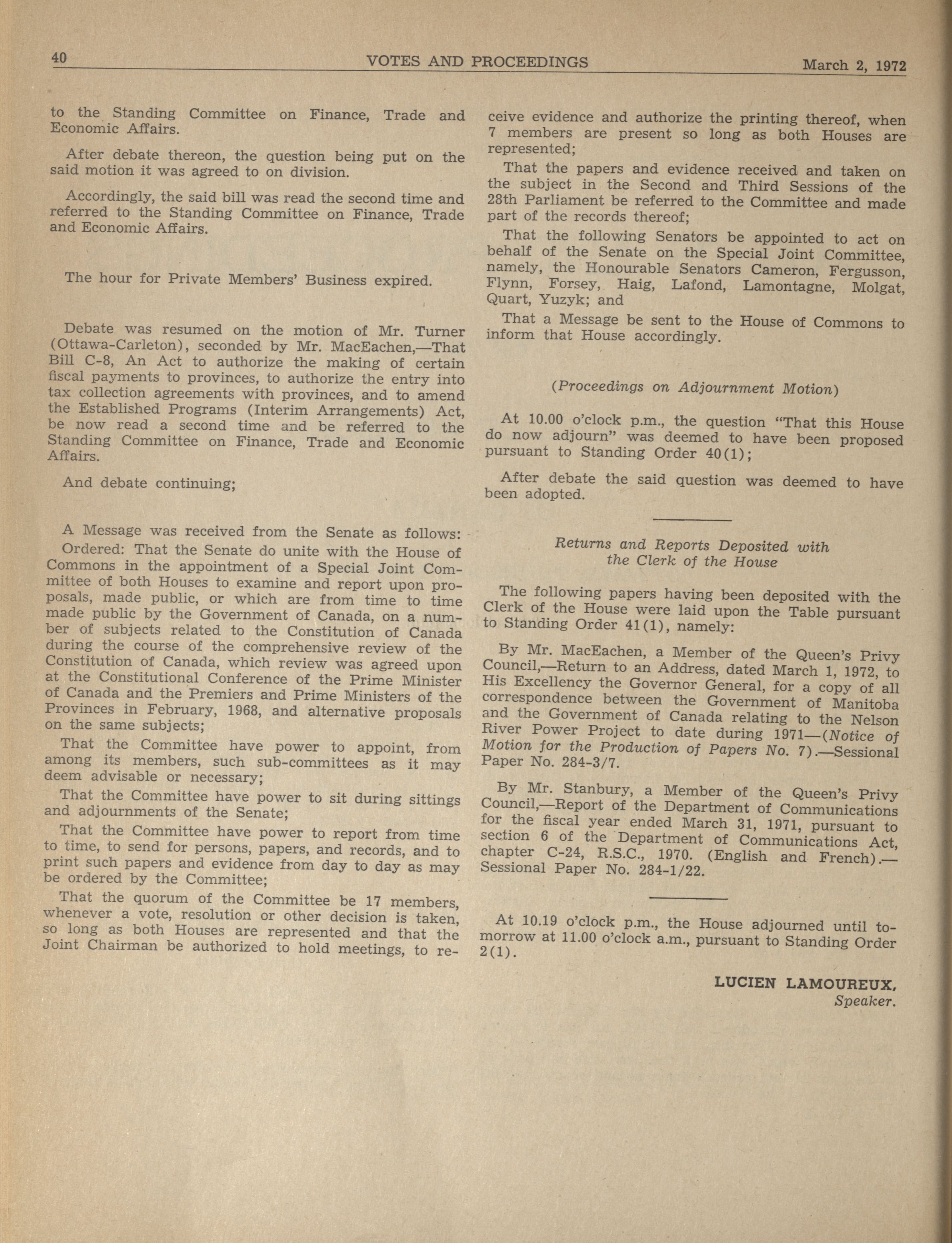 40 VOTES AND PROCEEDINGS March 2, 1972

to the Standing Committee on Finance, Trade and Economic Affairs.

After debate thereon, the question being put on the said motion it was agreed to on division.

Accordingly, the said bill was read the second time and referred to the Standing Committee on Finance, Trade and Economic Affairs.

The hour for Private Members' Business expired.

Debate was resumed on the motion of Mr. Turner (Ottawa-Carleton), seconded by Mr. MacEachen,—That Bill C-8, An Act to authorize the making of certain fiscal payments to provinces, to authorize the entry into tax collection agreements with provinces, and to amend the Established Programs (Interim Arrangements) Act, be now read a second time and be referred to the Standing Committee on Finance, Trade and Economic Affairs.

And debate continuing;

A Message was received from the Senate as follows:

Ordered: That the Senate do unite with the House of Commons in the appointment of a Special Joint Committee of both Houses to examine and report upon proposals, made public, or which are from time to time made public by the Government of Canada, on a number of subjects related to the Constitution of Canada during the course of the comprehensive review of the Constitution of Canada, which review was agreed upon at the Constitutional Conference of the Prime Minister of Canada and the Premiers and Prime Ministers of the Provinces in February, 1968, and alternative proposals on the same subjects;

That the Committee have power to appoint, from among its members, such sub-committees as it may deem advisable or necessary;

That the Committee have power to sit during sittings and adjournments of the Senate;

That the Committee have power to report from time to time, to send for persons, papers, and records, and to print such papers and evidence from day to day as may be ordered by the Committee;

That the quorum of the Committee be 17 members, whenever a vote, resolution or other decision is taken, so long as both Houses are represented and that the Joint Chairman be authorized to hold meetings, to receive evidence and authorize the printing thereof, when 7 members are present so long as both Houses are represented;

That the papers and evidence received and taken on the subject in the Second and Third Sessions of the 28th Parliament be referred to the Committee and made part of the records thereof;

That the following Senators be appointed to act on behalf of the Senate on the Special Joint Committee, namely, the Honourable Senators Cameron, Fergusson, Flynn, Forsey, Haig, Lafond, Lamontagne, Molgat, Quart, Yuzyk; and

That a Message be sent to the House of Commons to inform that House accordingly.

(Proceedings on Adjournment Motion)

At 10.00 o'clock p.m., the question "That this House do now adjourn" was deemed to have been proposed pursuant to Standing Order 40(1);

After debate the said question was deemed to have been adopted.

Returns and Reports Deposited with the Clerk of the House

The following papers having been deposited with the Clerk of the House were laid upon the Table pursuant to Standing Order 41(1), namely:

By Mr. MacEachen, a Member of the Queen's Privy Council,—Return to an Address, dated March 1, 1972, to His Excellency the Governor General, for a copy of all correspondence between the Government of Manitoba and the Government of Canada relating to the Nelson River Power Project to date during 1971—(Notice of Motion for the Production of Papers No. 7).—Sessional Paper No. 284-3/7.

By Mr. Stanbury, a Member of the Queen's Privy Council,—Report of the Department of Communications for the fiscal year ended March 31, 1971, pursuant to section 6 of the Department of Communications Act, chapter C-24, R.S.C., 1970. (English and French).—Sessional Paper No. 284-1/22.

At 10.19 o'clock p.m., the House adjourned until tomorrow at 11.00 o'clock a.m., pursuant to Standing Order 2(1).

LUCIEN LAMOUREUX,
Speaker.